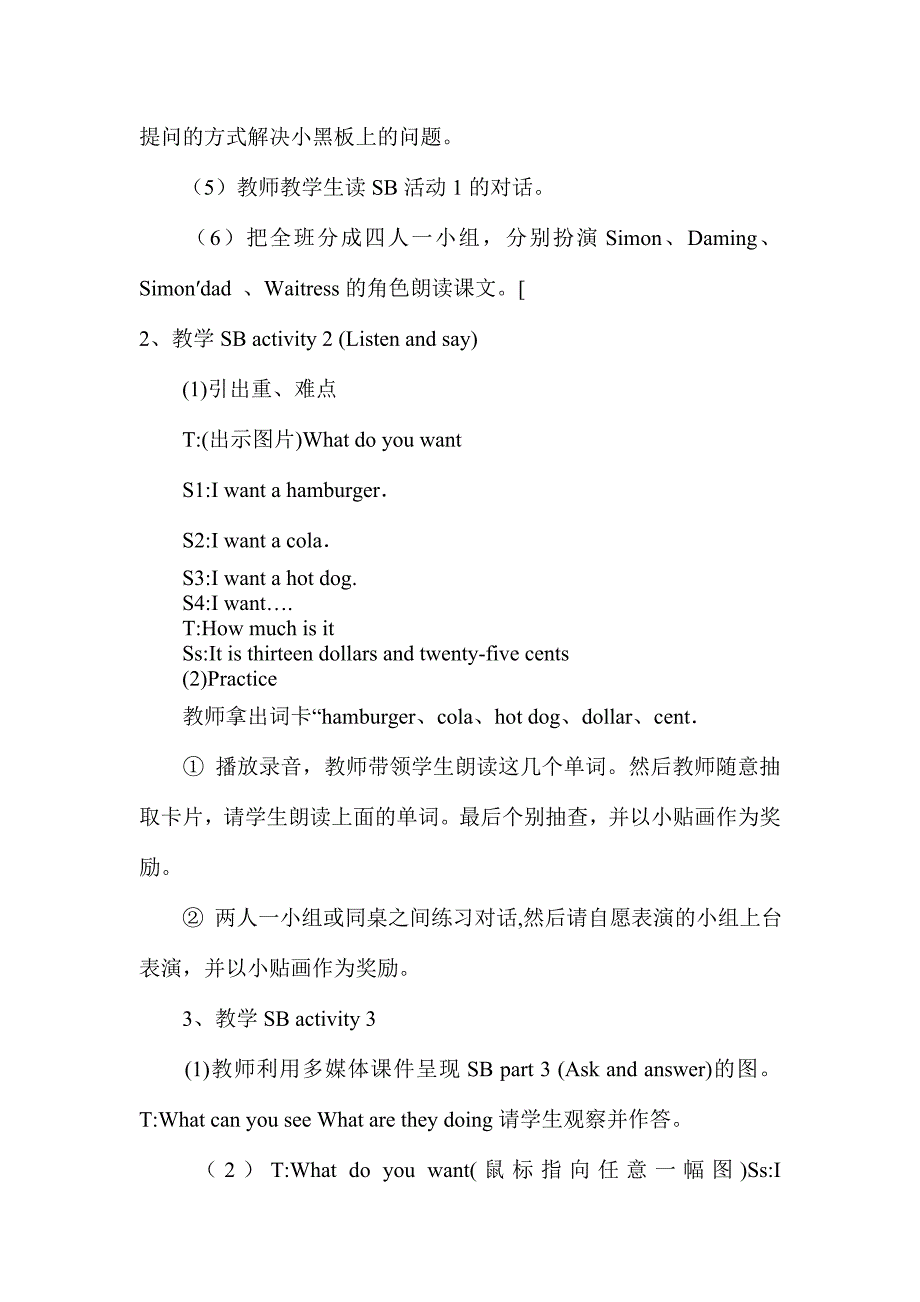 提问的方式解决小黑板上的问题。

（5）教师教学生读 SB 活动 1 的对话。

（6）把全班分成四人一小组，分别扮演 Simon、Daming、Simon′dad 、Waitress 的角色朗读课文。[

2、教学 SB activity 2 (Listen and say)

(1)引出重、难点

T:(出示图片)What do you want

S1:I want a hamburger.

S2:I want a cola.

S3:I want a hot dog.
S4:I want….
T:How much is it
Ss:It is thirteen dollars and twenty-five cents
(2)Practice
教师拿出词卡“hamburger、cola、hot dog、dollar、cent.

① 播放录音，教师带领学生朗读这几个单词。然后教师随意抽取卡片，请学生朗读上面的单词。最后个别抽查，并以小贴画作为奖励。

② 两人一小组或同桌之间练习对话,然后请自愿表演的小组上台表演，并以小贴画作为奖励。

3、教学 SB activity 3

(1)教师利用多媒体课件呈现 SB part 3 (Ask and answer)的图。T:What can you see What are they doing 请学生观察并作答。

（2） T:What do you want(鼠标指向任意一幅图)Ss:I